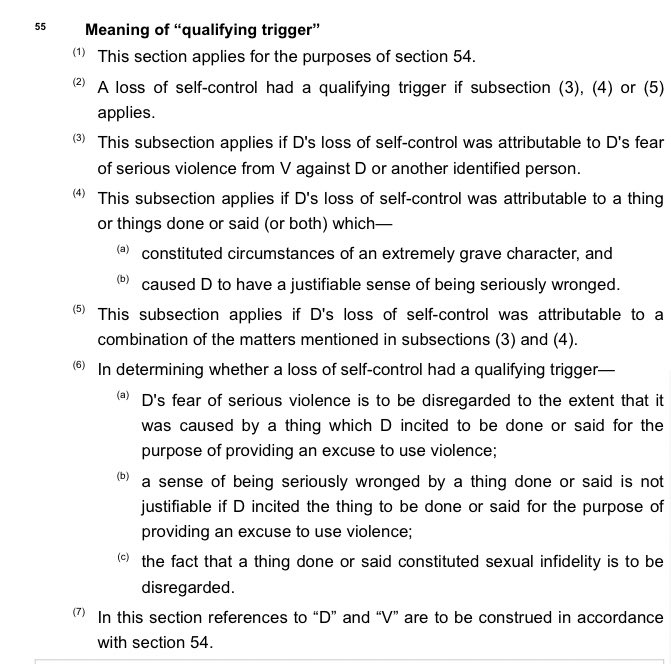 55 Meaning of “qualifying trigger”

(1) This section applies for the purposes of section 54.

(2) A loss of self-control had a qualifying trigger if subsection (3), (4) or (5) applies.

(3) This subsection applies if D's loss of self-control was attributable to D's fear of serious violence from V against D or another identified person.

(4) This subsection applies if D's loss of self-control was attributable to a thing or things done or said (or both) which—

(a) constituted circumstances of an extremely grave character, and

(b) caused D to have a justifiable sense of being seriously wronged.

(5) This subsection applies if D's loss of self-control was attributable to a combination of the matters mentioned in subsections (3) and (4).

(6) In determining whether a loss of self-control had a qualifying trigger—

(a) D's fear of serious violence is to be disregarded to the extent that it was caused by a thing which D incited to be done or said for the purpose of providing an excuse to use violence;

(b) a sense of being seriously wronged by a thing done or said is not justifiable if D incited the thing to be done or said for the purpose of providing an excuse to use violence;

(c) the fact that a thing done or said constituted sexual infidelity is to be disregarded.

(7) In this section references to “D” and “V” are to be construed in accordance with section 54.